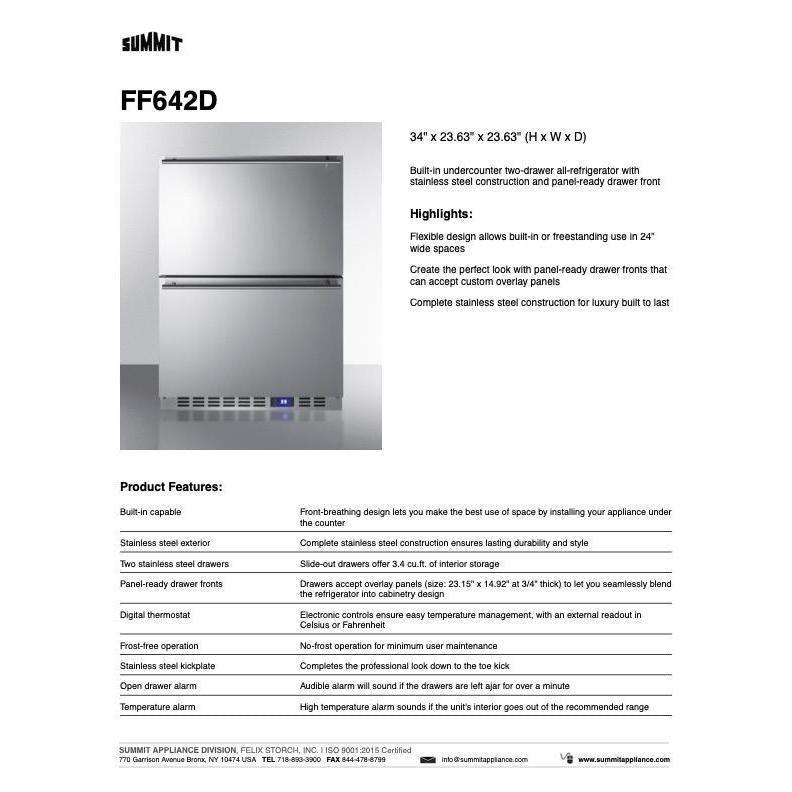 SUMMIT

FF642D

34" x 23.63" x 23.63" (H x W x D)

Built-in undercounter two-drawer all-refrigerator with stainless steel construction and panel-ready drawer front

Highlights:

Flexible design allows built-in or freestanding use in 24" wide spaces

Create the perfect look with panel-ready drawer fronts that can accept custom overlay panels

Complete stainless steel construction for luxury built to last

Product Features:

| | |
|---|---|
| Built-in capable | Front-breathing design lets you make the best use of space by installing your appliance under the counter |
| Stainless steel exterior | Complete stainless steel construction ensures lasting durability and style |
| Two stainless steel drawers | Slide-out drawers offer 3.4 cu.ft. of interior storage |
| Panel-ready drawer fronts | Drawers accept overlay panels (size: 23.15" x 14.92" at 3/4" thick) to let you seamlessly blend the refrigerator into cabinetry design |
| Digital thermostat | Electronic controls ensure easy temperature management, with an external readout in Celsius or Fahrenheit |
| Frost-free operation | No-frost operation for minimum user maintenance |
| Stainless steel kickplate | Completes the professional look down to the toe kick |
| Open drawer alarm | Audible alarm will sound if the drawers are left ajar for over a minute |
| Temperature alarm | High temperature alarm sounds if the unit's interior goes out of the recommended range |

SUMMIT APPLIANCE DIVISION, FELIX STORCH, INC. | ISO 9001:2015 Certified
770 Garrison Avenue Bronx, NY 10474 USA TEL 718-893-3900 FAX 844-478-8799 info@summitappliance.com www.summitappliance.com